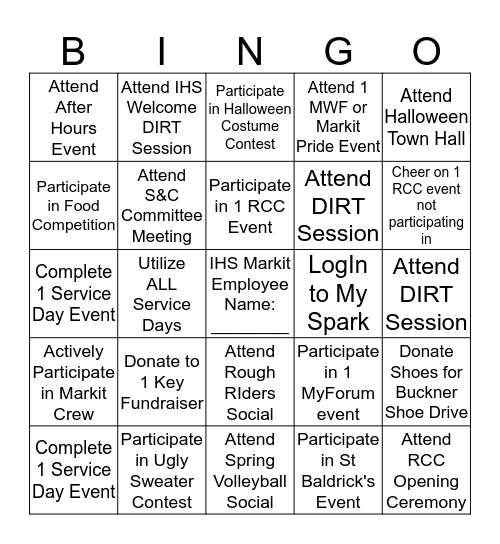 | B | I | N | G | O |
|---|---|---|---|---|
| Attend After Hours Event | Attend IHS Welcome DIRT Session | Participate in Halloween Costume Contest | Attend 1 MWF or Markit Pride Event | Attend Halloween Town Hall |
| Participate in Food Competition | Attend S&C Committee Meeting | Participate in 1 RCC Event | Attend DIRT Session | Cheer on 1 RCC event not participating in |
| Complete 1 Service Day Event | Utilize ALL Service Days | IHS Markit Employee Name: ________ | LogIn to My Spark | Attend DIRT Session |
| Actively Participate in Markit Crew | Donate to 1 Key Fundraiser | Attend Rough RIders Social | Participate in 1 MyForum event | Donate Shoes for Buckner Shoe Drive |
| Complete 1 Service Day Event | Participate in Ugly Sweater Contest | Attend Spring Volleyball Social | Participate in St Baldrick's Event | Attend RCC Opening Ceremony |